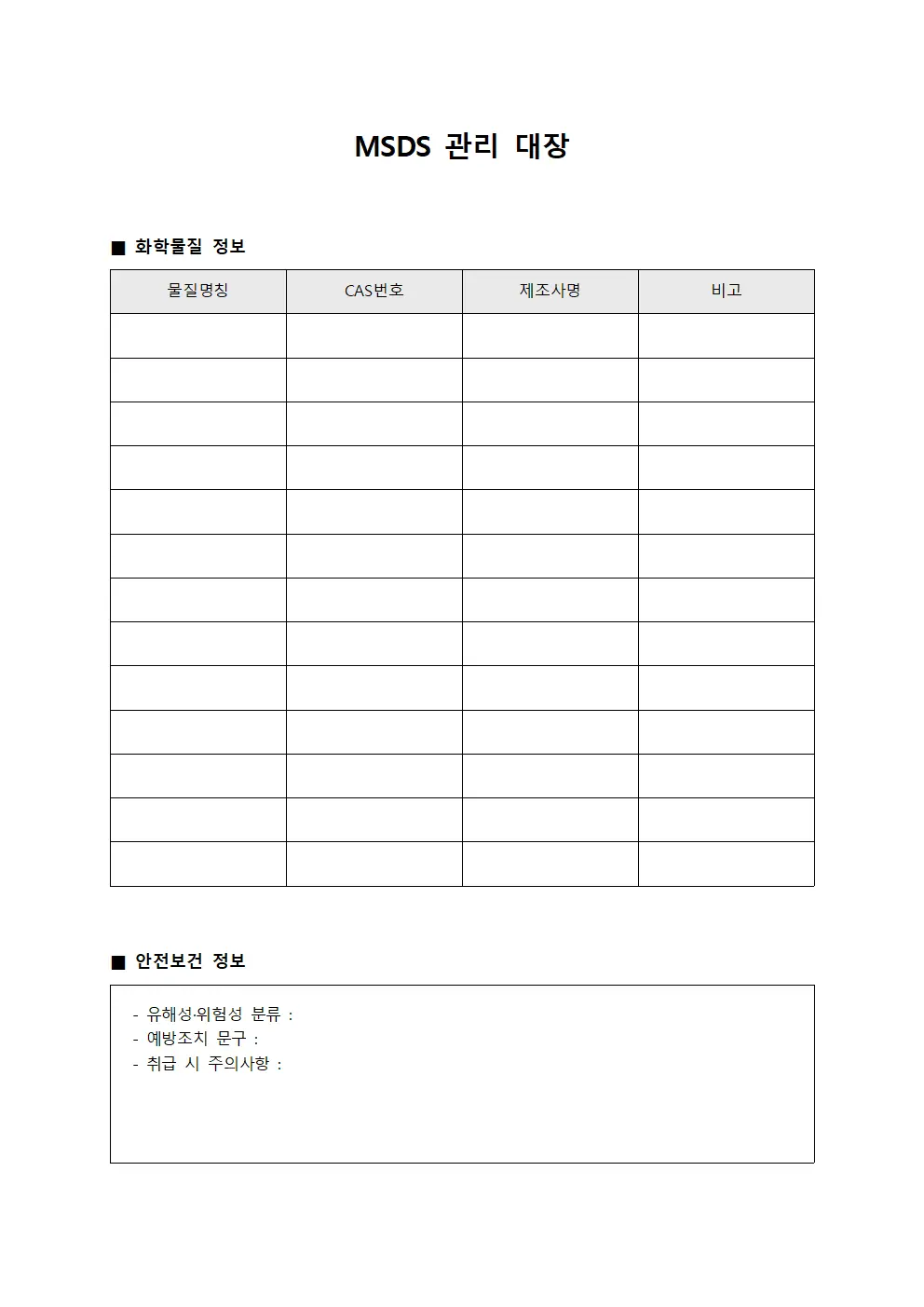 MSDS 관리 대장

■ 화학물질 정보

| 물질명칭 | CAS번호 | 제조사명 | 비고 |
|---|---|---|---|
| | | | |
| | | | |
| | | | |
| | | | |
| | | | |
| | | | |
| | | | |
| | | | |
| | | | |
| | | | |
| | | | |
| | | | |
| | | | |

■ 안전보건 정보

- 유해성·위험성 분류 :
- 예방조치 문구 :
- 취급 시 주의사항 :